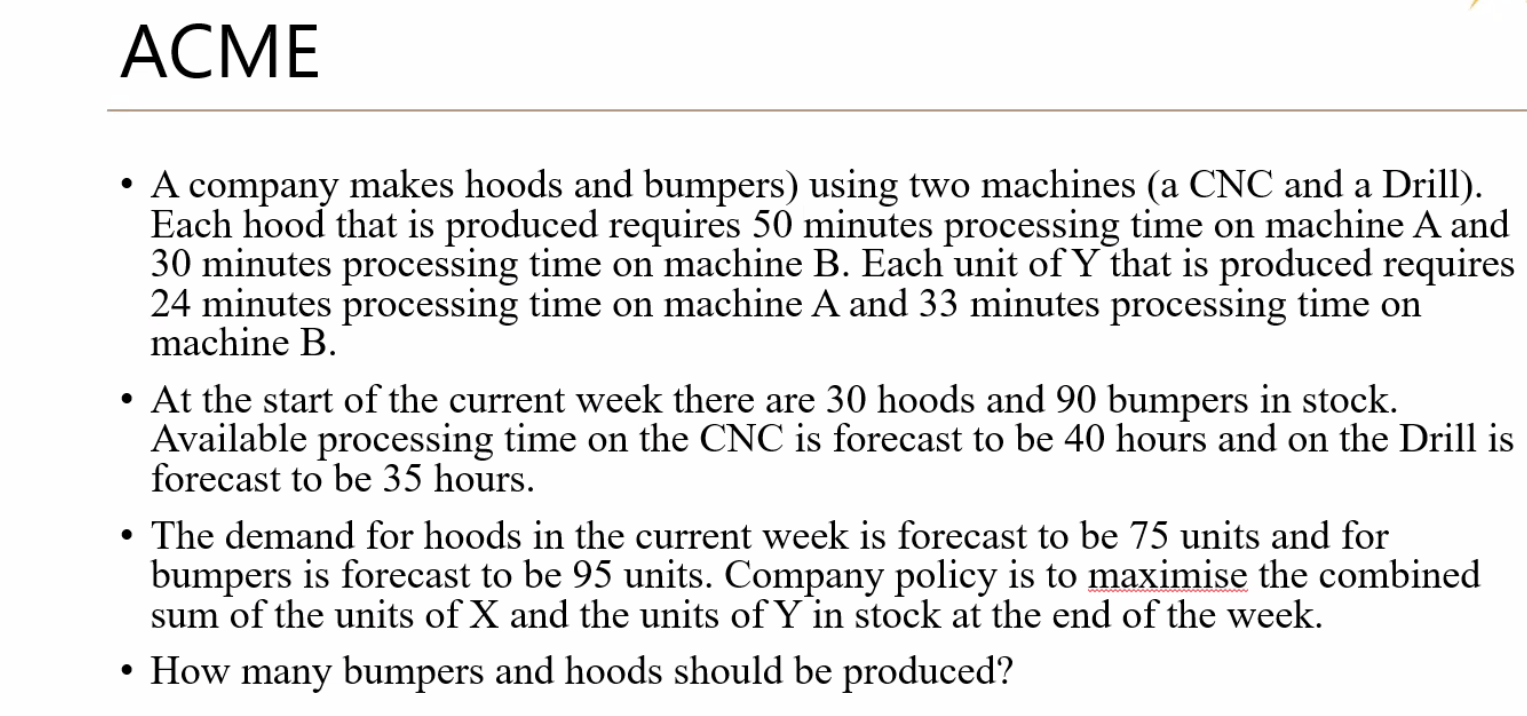 ACME

• A company makes hoods and bumpers) using two machines (a CNC and a Drill). Each hood that is produced requires 50 minutes processing time on machine A and 30 minutes processing time on machine B. Each unit of Y that is produced requires 24 minutes processing time on machine A and 33 minutes processing time on machine B.

• At the start of the current week there are 30 hoods and 90 bumpers in stock. Available processing time on the CNC is forecast to be 40 hours and on the Drill is forecast to be 35 hours.

• The demand for hoods in the current week is forecast to be 75 units and for bumpers is forecast to be 95 units. Company policy is to maximise the combined sum of the units of X and the units of Y in stock at the end of the week.

• How many bumpers and hoods should be produced?